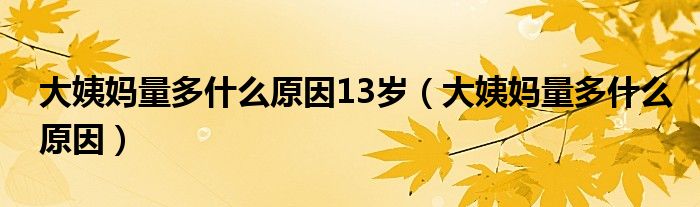 大姨妈量多什么原因13岁（大姨妈量多什么原因）